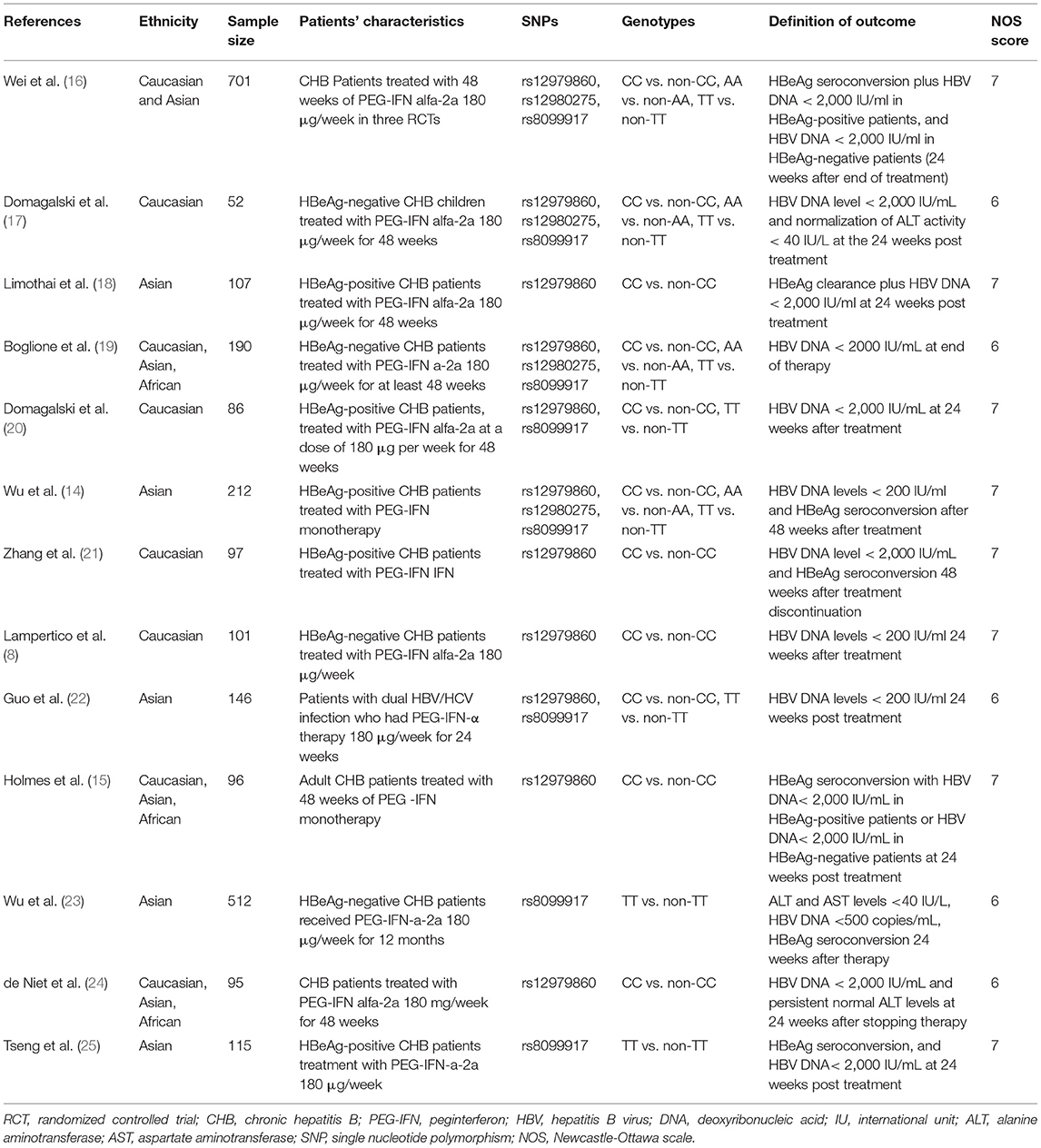 | References | Ethnicity | Sample size | Patients' characteristics | SNPs | Genotypes | Definition of outcome | NOS score |
|---|---|---|---|---|---|---|---|
| Wei et al. (16) | Caucasian and Asian | 701 | CHB Patients treated with 48 weeks of PEG-IFN alfa-2a 180 μg/week in three RCTs | rs12979860, rs12980275, rs8099917 | CC vs. non-CC, AA vs. non-AA, TT vs. non-TT | HBeAg seroconversion plus HBV DNA < 2,000 IU/ml in HBeAg-positive patients, and HBV DNA < 2,000 IU/ml in HBeAg-negative patients (24 weeks after end of treatment) | 7 |
| Domagalski et al. (17) | Caucasian | 52 | HBeAg-negative CHB children treated with PEG-IFN alfa-2a 180 μg/week for 48 weeks | rs12979860, rs12980275, rs8099917 | CC vs. non-CC, AA vs. non-AA, TT vs. non-TT | HBV DNA level < 2,000 IU/mL and normalization of ALT activity < 40 IU/L at the 24 weeks post treatment | 6 |
| Limothai et al. (18) | Asian | 107 | HBeAg-positive CHB patients treated with PEG-IFN alfa-2a 180 μg/week for 48 weeks | rs12979860 | CC vs. non-CC | HBeAg clearance plus HBV DNA < 2,000 IU/ml at 24 weeks post treatment | 7 |
| Boglione et al. (19) | Caucasian, Asian, African | 190 | HBeAg-negative CHB patients treated with PEG-IFN a-2a 180 μg/week for at least 48 weeks | rs12979860, rs12980275, rs8099917 | CC vs. non-CC, AA vs. non-AA, TT vs. non-TT | HBV DNA < 2000 IU/mL at end of therapy | 6 |
| Domagalski et al. (20) | Caucasian | 86 | HBeAg-positive CHB patients, treated with PEG-IFN alfa-2a at a dose of 180 μg per week for 48 weeks | rs12979860, rs8099917 | CC vs. non-CC, TT vs. non-TT | HBV DNA < 2,000 IU/mL at 24 weeks after treatment | 7 |
| Wu et al. (14) | Asian | 212 | HBeAg-positive CHB patients treated with PEG-IFN monotherapy | rs12979860, rs12980275, rs8099917 | CC vs. non-CC, AA vs. non-AA, TT vs. non-TT | HBV DNA levels < 200 IU/ml and HBeAg seroconversion after 48 weeks after treatment | 7 |
| Zhang et al. (21) | Caucasian | 97 | HBeAg-positive CHB patients treated with PEG-IFN IFN | rs12979860 | CC vs. non-CC | HBV DNA level < 2,000 IU/mL and HBeAg seroconversion 48 weeks after treatment discontinuation | 7 |
| Lampertico et al. (8) | Caucasian | 101 | HBeAg-negative CHB patients treated with PEG-IFN alfa-2a 180 μg/week | rs12979860 | CC vs. non-CC | HBV DNA levels < 200 IU/ml 24 weeks after treatment | 7 |
| Guo et al. (22) | Asian | 146 | Patients with dual HBV/HCV infection who had PEG-IFN-α therapy 180 μg/week for 24 weeks | rs12979860, rs8099917 | CC vs. non-CC, TT vs. non-TT | HBV DNA levels < 200 IU/ml 24 weeks post treatment | 6 |
| Holmes et al. (15) | Caucasian, Asian, African | 96 | Adult CHB patients treated with 48 weeks of PEG -IFN monotherapy | rs12979860 | CC vs. non-CC | HBeAg seroconversion with HBV DNA< 2,000 IU/mL in HBeAg-positive patients or HBV DNA< 2,000 IU/mL in HBeAg-negative patients at 24 weeks post treatment | 7 |
| Wu et al. (23) | Asian | 512 | HBeAg-negative CHB patients received PEG-IFN-a-2a 180 μg/week for 12 months | rs8099917 | TT vs. non-TT | ALT and AST levels <40 IU/L, HBV DNA <500 copies/mL, HBeAg seroconversion 24 weeks after therapy | 6 |
| de Niet et al. (24) | Caucasian, Asian, African | 95 | CHB patients treated with PEG-IFN alfa-2a 180 mg/week for 48 weeks | rs12979860 | CC vs. non-CC | HBV DNA < 2,000 IU/mL and persistent normal ALT levels at 24 weeks after stopping therapy | 6 |
| Tseng et al. (25) | Asian | 115 | HBeAg-positive CHB patients treatment with PEG-IFN-a-2a 180 μg/week | rs8099917 | TT vs. non-TT | HBeAg seroconversion, and HBV DNA< 2,000 IU/mL at 24 weeks post treatment | 7 |

RCT, randomized controlled trial; CHB, chronic hepatitis B; PEG-IFN, peginterferon; HBV, hepatitis B virus; DNA, deoxyribonucleic acid; IU, international unit; ALT, alanine aminotransferase; AST, aspartate aminotransferase; SNP, single nucleotide polymorphism; NOS, Newcastle-Ottawa scale.